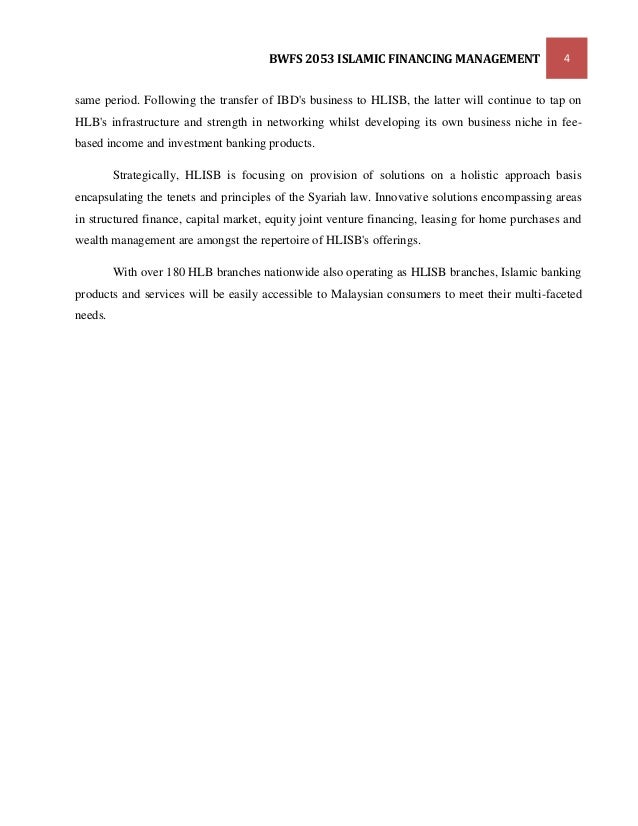 BWFS 2053 ISLAMIC FINANCING MANAGEMENT 4

same period. Following the transfer of IBD's business to HLISB, the latter will continue to tap on HLB's infrastructure and strength in networking whilst developing its own business niche in fee-based income and investment banking products.

Strategically, HLISB is focusing on provision of solutions on a holistic approach basis encapsulating the tenets and principles of the Syariah law. Innovative solutions encompassing areas in structured finance, capital market, equity joint venture financing, leasing for home purchases and wealth management are amongst the repertoire of HLISB's offerings.

With over 180 HLB branches nationwide also operating as HLISB branches, Islamic banking products and services will be easily accessible to Malaysian consumers to meet their multi-faceted needs.